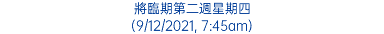 將臨期第二週星期四
(9/12/2021, 7:45am)